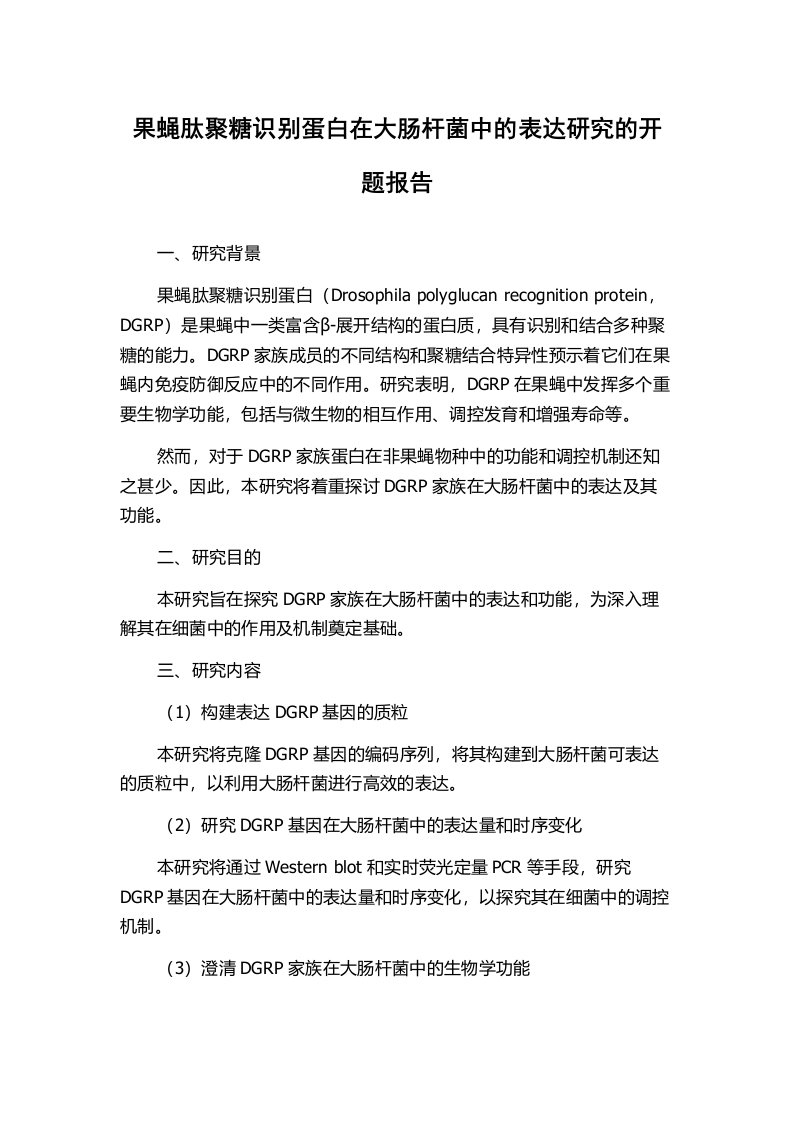 果蝇肽聚糖识别蛋白在大肠杆菌中的表达研究的开题报告

一、研究背景

果蝇肽聚糖识别蛋白（Drosophila polyglucan recognition protein，DGRP）是果蝇中一类富含β-展开结构的蛋白质，具有识别和结合多种聚糖的能力。DGRP 家族成员的不同结构和聚糖结合特异性预示着它们在果蝇内免疫防御反应中的不同作用。研究表明，DGRP 在果蝇中发挥多个重要生物学功能，包括与微生物的相互作用、调控发育和增强寿命等。

然而，对于 DGRP 家族蛋白在非果蝇物种中的功能和调控机制还知之甚少。因此，本研究将着重探讨 DGRP 家族在大肠杆菌中的表达及其功能。

二、研究目的

本研究旨在探究 DGRP 家族在大肠杆菌中的表达和功能，为深入理解其在细菌中的作用及机制奠定基础。

三、研究内容

（1）构建表达 DGRP 基因的质粒

本研究将克隆 DGRP 基因的编码序列，将其构建到大肠杆菌可表达的质粒中，以利用大肠杆菌进行高效的表达。

（2）研究 DGRP 基因在大肠杆菌中的表达量和时序变化

本研究将通过 Western blot 和实时荧光定量 PCR 等手段，研究 DGRP 基因在大肠杆菌中的表达量和时序变化，以探究其在细菌中的调控机制。

（3）澄清 DGRP 家族在大肠杆菌中的生物学功能